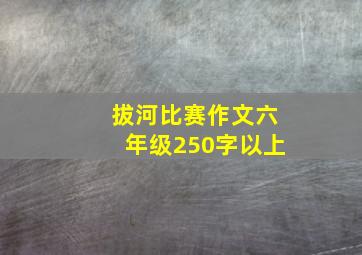 拔河比赛作文六年级250字以上